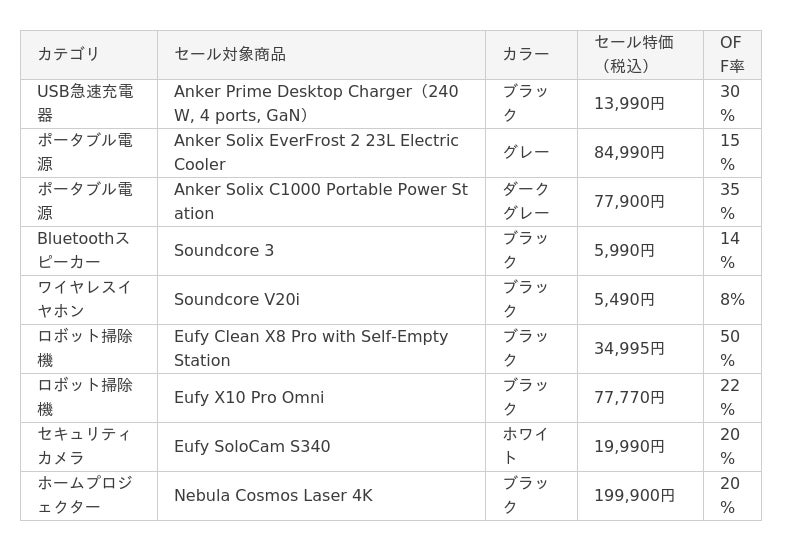 | カテゴリ | セール対象商品 | カラー | セール特価（税込） | OFF率 |
|---|---|---|---|---|
| USB急速充電器 | Anker Prime Desktop Charger（240W, 4 ports, GaN） | ブラック | 13,990円 | 30% |
| ポータブル電源 | Anker Solix EverFrost 2 23L Electric Cooler | グレー | 84,990円 | 15% |
| ポータブル電源 | Anker Solix C1000 Portable Power Station | ダークグレー | 77,900円 | 35% |
| Bluetoothスピーカー | Soundcore 3 | ブラック | 5,990円 | 14% |
| ワイヤレスイヤホン | Soundcore V20i | ブラック | 5,490円 | 8% |
| ロボット掃除機 | Eufy Clean X8 Pro with Self-Empty Station | ブラック | 34,995円 | 50% |
| ロボット掃除機 | Eufy X10 Pro Omni | ブラック | 77,770円 | 22% |
| セキュリティカメラ | Eufy SoloCam S340 | ホワイト | 19,990円 | 20% |
| ホームプロジェクター | Nebula Cosmos Laser 4K | ブラック | 199,900円 | 20% |